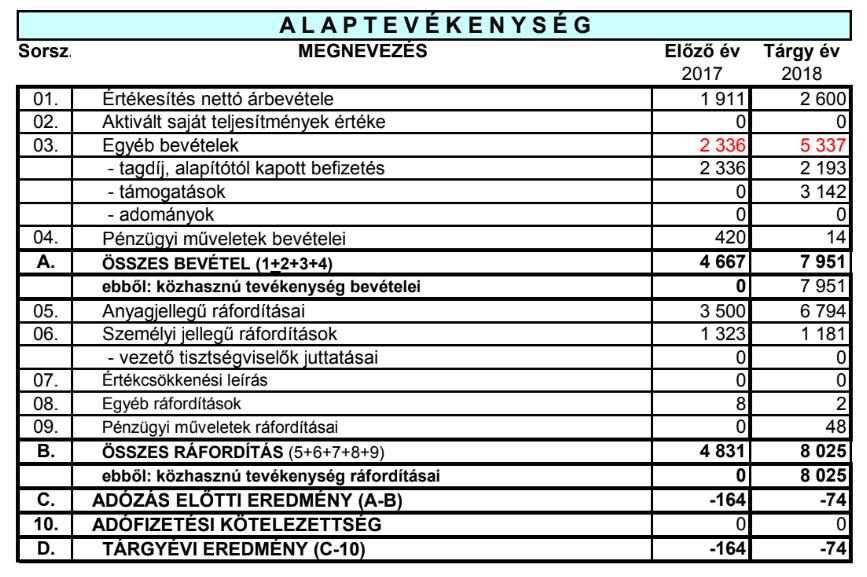 A L A P T E V É K E N Y S É G

| Sorsz. | MEGNEVEZÉS | Előző év 2017 | Tárgy év 2018 |
|---|---|---|---|
| 01. | Értékesítés nettó árbevétele | 1 911 | 2 600 |
| 02. | Aktivált saját teljesítmények értéke | 0 | 0 |
| 03. | Egyéb bevételek | 2 336 | 5 337 |
| | - tagdíj, alapítótól kapott befizetés | 2 336 | 2 193 |
| | - támogatások | 0 | 3 142 |
| | - adományok | 0 | 0 |
| 04. | Pénzügyi műveletek bevételei | 420 | 14 |
| A. | ÖSSZES BEVÉTEL (1+2+3+4) | 4 667 | 7 951 |
| | ebből: közhasznú tevékenység bevételei | 0 | 7 951 |
| 05. | Anyagjellegű ráfordításai | 3 500 | 6 794 |
| 06. | Személyi jellegű ráfordítások | 1 323 | 1 181 |
| | - vezető tisztségviselők juttatásai | 0 | 0 |
| 07. | Értékcsökkenési leírás | 0 | 0 |
| 08. | Egyéb ráfordítások | 8 | 2 |
| 09. | Pénzügyi műveletek ráfordításai | 0 | 48 |
| B. | ÖSSZES RÁFORDÍTÁS (5+6+7+8+9) | 4 831 | 8 025 |
| | ebből: közhasznú tevékenység ráfordításai | 0 | 8 025 |
| C. | ADÓZÁS ELŐTTI EREDMÉNY (A-B) | -164 | -74 |
| 10. | ADÓFIZETÉSI KÖTELEZETTSÉG | 0 | 0 |
| D. | TÁRGYÉVI EREDMÉNY (C-10) | -164 | -74 |